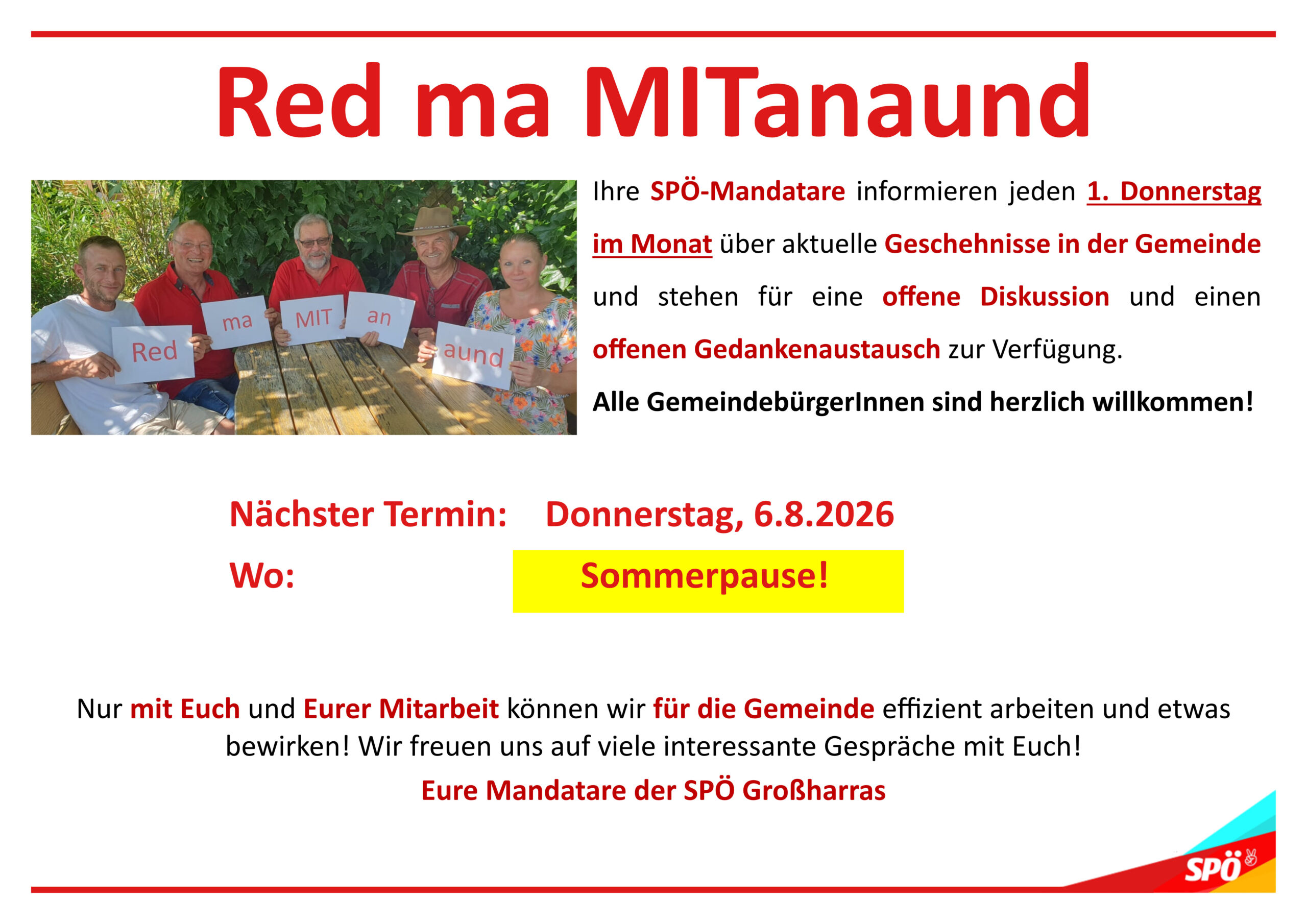 Red ma MITanaund

Red ma MIT an aund

Ihre SPÖ-Mandatare informieren jeden 1. Donnerstag im Monat über aktuelle Geschehnisse in der Gemeinde und stehen für eine offene Diskussion und einen offenen Gedankenaustausch zur Verfügung.

Alle GemeindebürgerInnen sind herzlich willkommen!

Nächster Termin: Donnerstag, 6.8.2026

Wo: Sommerpause!

Nur mit Euch und Eurer Mitarbeit können wir für die Gemeinde effizient arbeiten und etwas bewirken! Wir freuen uns auf viele interessante Gespräche mit Euch!

Eure Mandatare der SPÖ Großharras

SPÖ